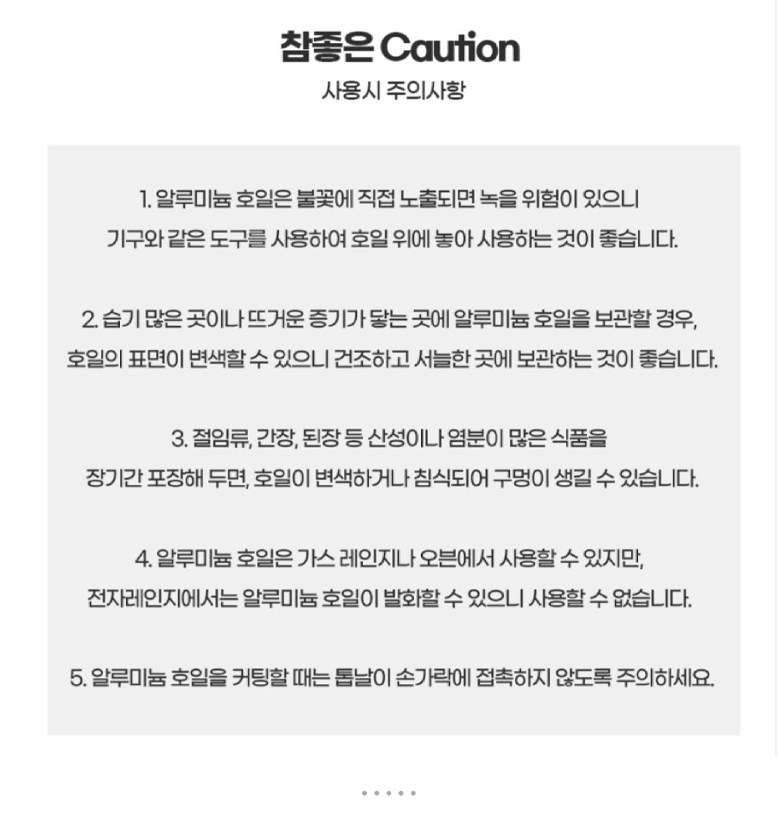 참좋은 Caution
사용시 주의사항

1. 알루미늄 호일은 불꽃에 직접 노출되면 녹을 위험이 있으니 기구와 같은 도구를 사용하여 호일 위에 놓아 사용하는 것이 좋습니다.

2. 습기 많은 곳이나 뜨거운 증기가 닿는 곳에 알루미늄 호일을 보관할 경우, 호일의 표면이 변색할 수 있으니 건조하고 서늘한 곳에 보관하는 것이 좋습니다.

3. 절임류, 간장, 된장 등 산성이나 염분이 많은 식품을 장기간 포장해 두면, 호일이 변색하거나 침식되어 구멍이 생길 수 있습니다.

4. 알루미늄 호일은 가스 레인지나 오븐에서 사용할 수 있지만, 전자레인지에서는 알루미늄 호일이 발화할 수 있으니 사용할 수 없습니다.

5. 알루미늄 호일을 커팅할 때는 톱날이 손가락에 접촉하지 않도록 주의하세요.